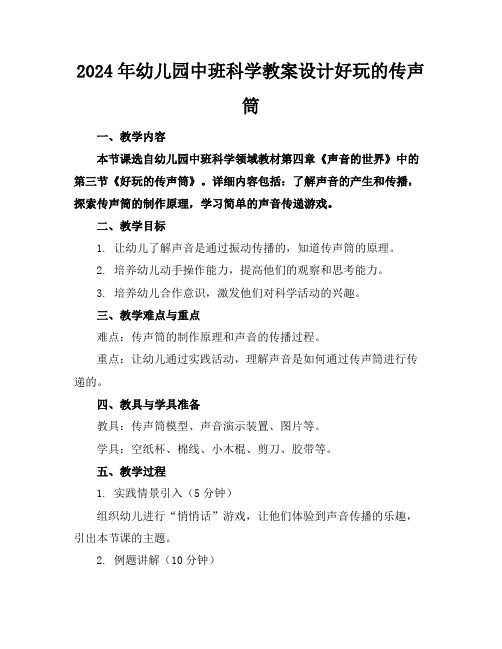 2024年幼儿园中班科学教案设计好玩的传声筒

一、教学内容

本节课选自幼儿园中班科学领域教材第四章《声音的世界》中的第三节《好玩的传声筒》。详细内容包括：了解声音的产生和传播，探索传声筒的制作原理，学习简单的声音传递游戏。

二、教学目标

1. 让幼儿了解声音是通过振动传播的，知道传声筒的原理。

2. 培养幼儿动手操作能力，提高他们的观察和思考能力。

3. 培养幼儿合作意识，激发他们对科学活动的兴趣。

三、教学难点与重点

难点：传声筒的制作原理和声音的传播过程。

重点：让幼儿通过实践活动，理解声音是如何通过传声筒进行传递的。

四、教具与学具准备

教具：传声筒模型、声音演示装置、图片等。

学具：空纸杯、棉线、小木棍、剪刀、胶带等。

五、教学过程

1. 实践情景引入（5分钟）

组织幼儿进行“悄悄话”游戏，让他们体验到声音传播的乐趣，引出本节课的主题。

2. 例题讲解（10分钟）